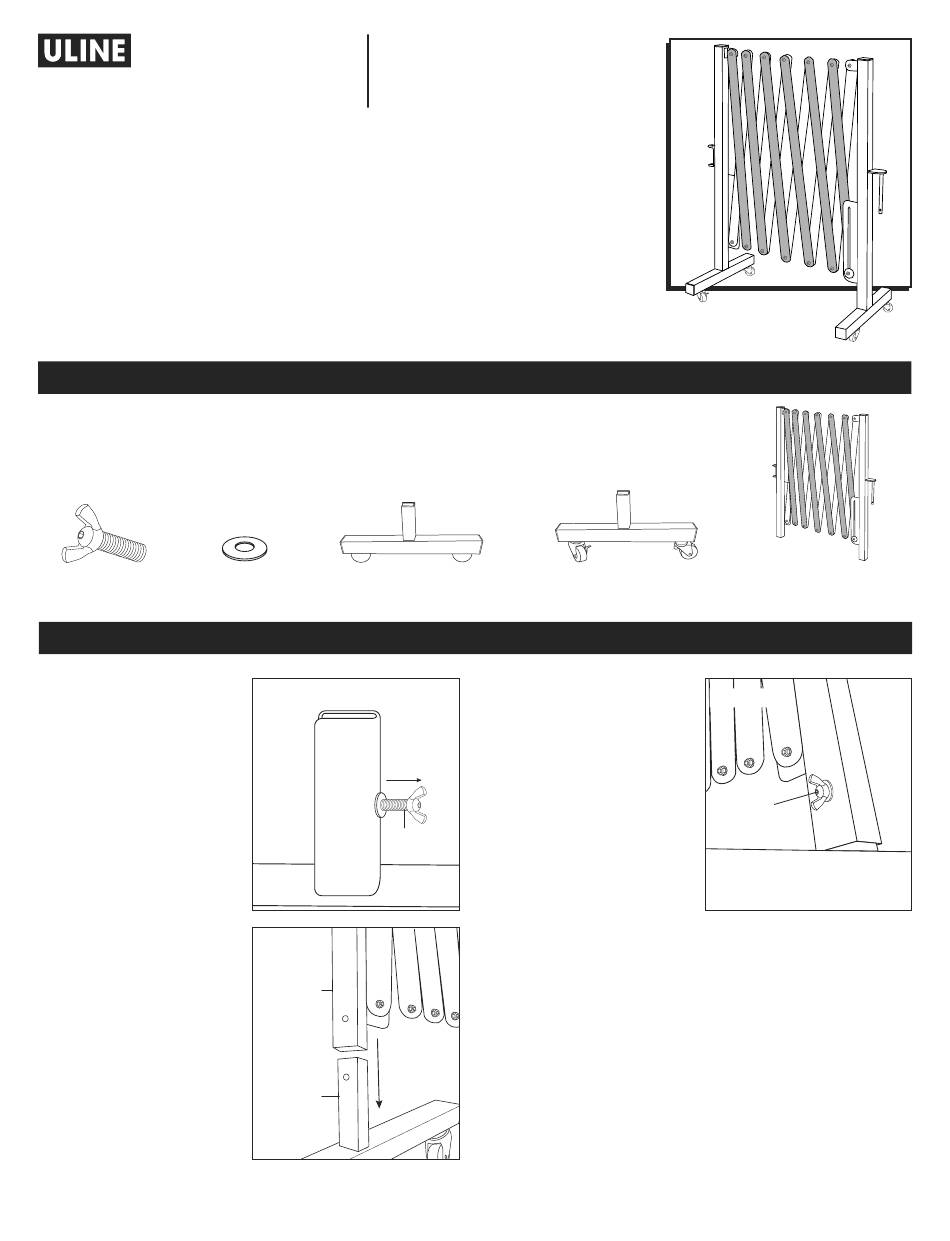 ULINE